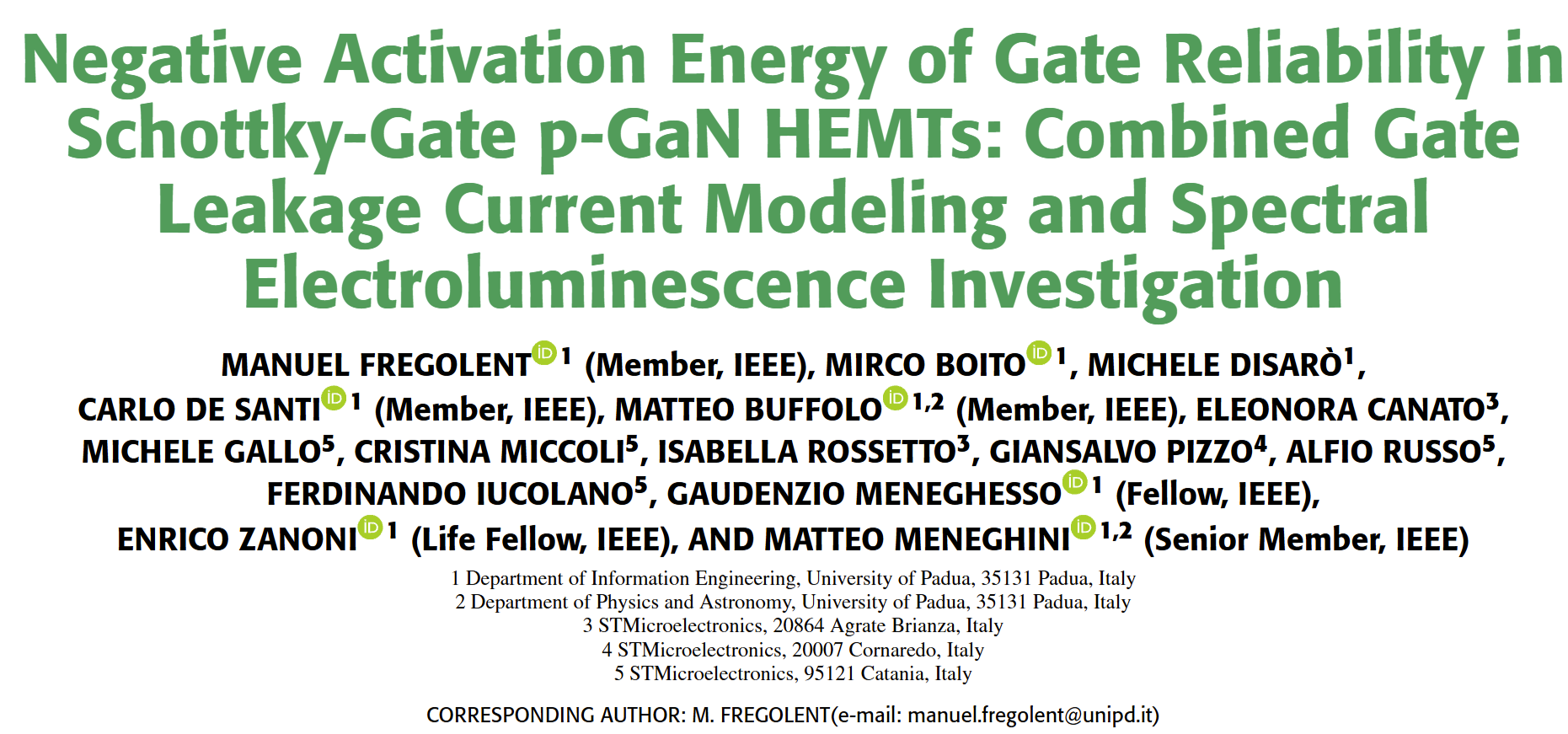 Negative Activation Energy of Gate Reliability in Schottky-Gate p-GaN HEMTs: Combined Gate Leakage Current Modeling and Spectral Electroluminescence Investigation

MANUEL FREGOLENT$^{1}$ (Member, IEEE), MIRCO BOITO$^{1}$, MICHELE DISARÒ$^{1}$, CARLO DE SANTI$^{1}$ (Member, IEEE), MATTEO BUFFOLO$^{1,2}$ (Member, IEEE), ELEONORA CANATO$^{3}$, MICHELE GALLO$^{5}$, CRISTINA MICCOLI$^{5}$, ISABELLA ROSSETTO$^{3}$, GIANSALVO PIZZO$^{4}$, ALFIO RUSSO$^{5}$, FERDINANDO IUCOLANO$^{5}$, GAUDENZIO MENEGHESSO$^{1}$ (Fellow, IEEE), ENRICO ZANONI$^{1}$ (Life Fellow, IEEE), AND MATTEO MENEGHINI$^{1,2}$ (Senior Member, IEEE)

1 Department of Information Engineering, University of Padua, 35131 Padua, Italy
2 Department of Physics and Astronomy, University of Padua, 35131 Padua, Italy
3 STMicroelectronics, 20864 Agrate Brianza, Italy
4 STMicroelectronics, 20007 Cornaredo, Italy
5 STMicroelectronics, 95121 Catania, Italy

CORRESPONDING AUTHOR: M. FREGOLENT(e-mail: manuel.fregolent@unipd.it)